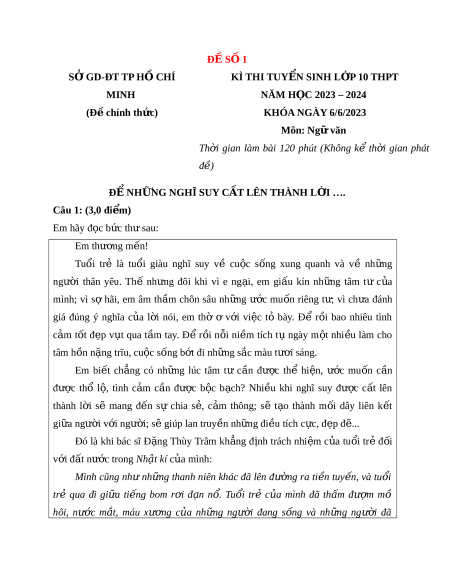 ĐỀ SỐ 1

SỞ GD-ĐT TP HỒ CHÍ MINH
(Đề chính thức)

KÌ THI TUYỂN SINH LỚP 10 THPT
NĂM HỌC 2023 – 2024
KHÓA NGÀY 6/6/2023
Môn: Ngữ văn
Thời gian làm bài 120 phút (Không kể thời gian phát đề)

ĐỂ NHỮNG NGHĨ SUY CẤT LÊN THÀNH LỜI ….

Câu 1: (3,0 điểm)

Em hãy đọc bức thư sau:

Em thương mến!

Tuổi trẻ là tuổi giàu nghĩ suy về cuộc sống xung quanh và về những người thân yêu. Thế nhưng đôi khi vì e ngại, em giấu kín những tâm tư của mình; vì sợ hãi, em âm thầm chôn sâu những ước muốn riêng tư; vì chưa đánh giá đúng ý nghĩa của lời nói, em thờ ơ với việc tỏ bày. Để rồi bao nhiêu tình cảm tốt đẹp vụt qua tầm tay. Để rồi nỗi niềm tích tụ ngày một nhiều làm cho tâm hồn nặng trĩu, cuộc sống bớt đi những sắc màu tươi sáng.

Em biết chẳng có những lúc tâm tư cần được thể hiện, ước muốn cần được thổ lộ, tình cảm cần được bộc bạch? Nhiều khi nghĩ suy được cất lên thành lời sẽ mang đến sự chia sẻ, cảm thông; sẽ tạo thành mối dây liên kết giữa người với người; sẽ giúp lan truyền những điều tích cực, đẹp đẽ...

Đó là khi bác sĩ Đặng Thùy Trâm khẳng định trách nhiệm của tuổi trẻ đối với đất nước trong Nhật kí của mình:

Mình cũng như những thanh niên khác đã lên đường ra tiền tuyến, và tuổi trẻ qua đi giữa tiếng bom rơi đạn nổ. Tuổi trẻ của mình đã thấm đượm mồ hôi, nước mắt, máu xương của những người đang sống và những người đã